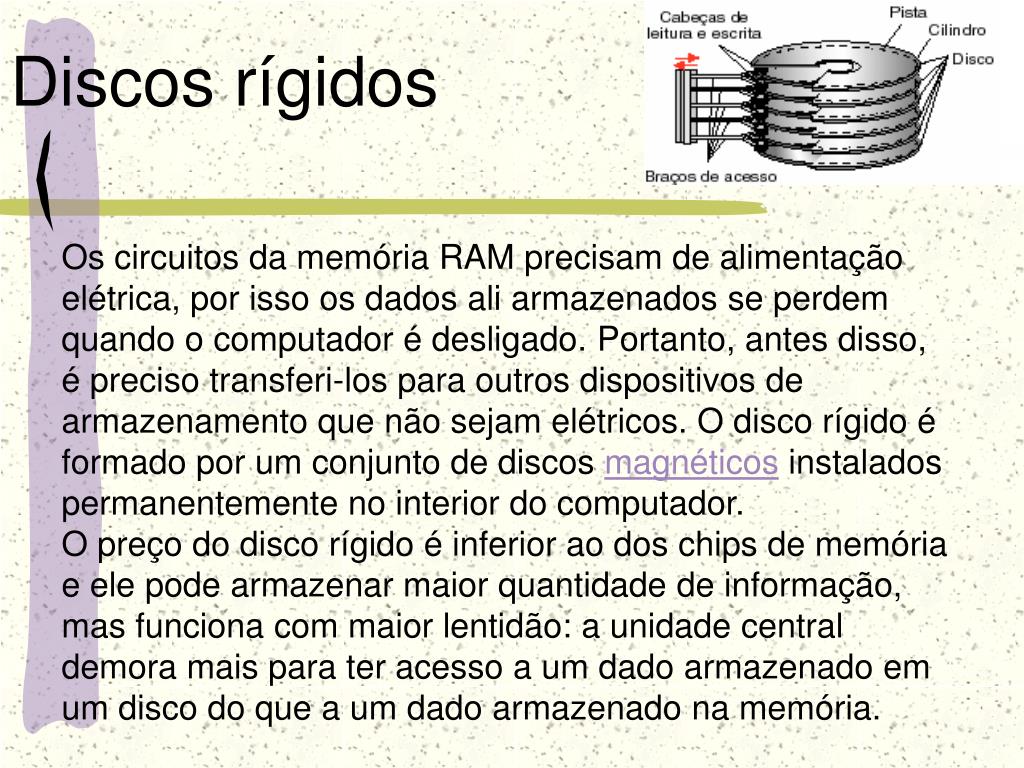 Discos rígidos

Cabeças de leitura e escrita

Pista

Cilindro

Disco

Braços de acesso

Os circuitos da memória RAM precisam de alimentação elétrica, por isso os dados ali armazenados se perdem quando o computador é desligado. Portanto, antes disso, é preciso transferi-los para outros dispositivos de armazenamento que não sejam elétricos. O disco rígido é formado por um conjunto de discos magnéticos instalados permanentemente no interior do computador.
O preço do disco rígido é inferior ao dos chips de memória e ele pode armazenar maior quantidade de informação, mas funciona com maior lentidão: a unidade central demora mais para ter acesso a um dado armazenado em um disco do que a um dado armazenado na memória.